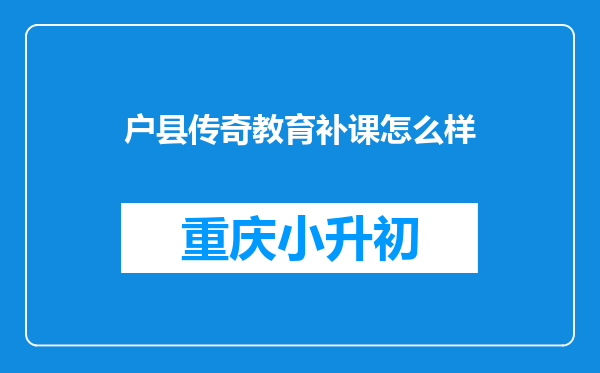 户县传奇教育补课怎么样

重庆小升初